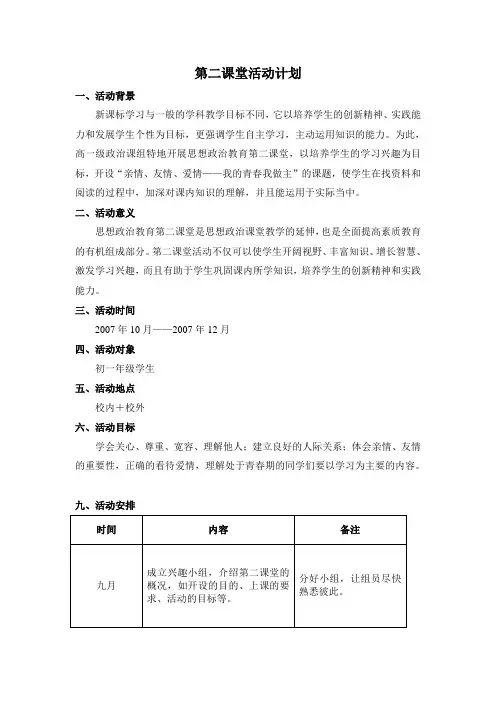 第二课堂活动计划

一、活动背景

新课标学习与一般的学科教学目标不同，它以培养学生的创新精神、实践能力和发展学生个性为目标，更强调学生自主学习，主动运用知识的能力。为此，高一级政治课组特地开展思想政治教育第二课堂，以培养学生的学习兴趣为目标，开设“亲情、友情、爱情——我的青春我做主”的课题，使学生在找资料和阅读的过程中，加深对课内知识的理解，并且能运用于实际当中。

二、活动意义

思想政治教育第二课堂是思想政治课堂教学的延伸，也是全面提高素质教育的有机组成部分。第二课堂活动不仅可以使学生开阔视野、丰富知识、增长智慧、激发学习兴趣，而且有助于学生巩固课内所学知识，培养学生的创新精神和实践能力。

三、活动时间

2007 年 10 月——2007 年 12 月

四、活动对象

初一年级学生

五、活动地点

校内＋校外

六、活动目标

学会关心、尊重、宽容、理解他人；建立良好的人际关系；体会亲情、友情的重要性，正确的看待爱情，理解处于青春期的同学们要以学习为主要的内容。

九、活动安排

| 时间 | 内容 | 备注 |
|---|---|---|
| 九月 | 成立兴趣小组，介绍第二课堂的概况，如开设的目的、上课的要求、活动的目标等。 | 分好小组，让组员尽快熟悉彼此。 |